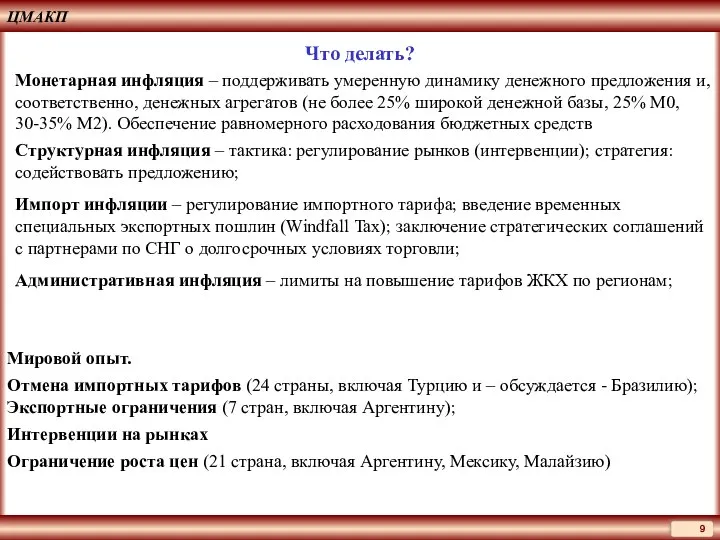 ЦМАКП

Что делать?

Монетарная инфляция – поддерживать умеренную динамику денежного предложения и, соответственно, денежных агрегатов (не более 25% широкой денежной базы, 25% М0, 30-35% М2). Обеспечение равномерного расходования бюджетных средств

Структурная инфляция – тактика: регулирование рынков (интервенции); стратегия: содействовать предложению;

Импорт инфляции – регулирование импортного тарифа; введение временных специальных экспортных пошлин (Windfall Tax); заключение стратегических соглашений с партнерами по СНГ о долгосрочных условиях торговли;

Административная инфляция – лимиты на повышение тарифов ЖКХ по регионам;

Мировой опыт.

Отмена импортных тарифов (24 страны, включая Турцию и – обсуждается - Бразилию);
Экспортные ограничения (7 стран, включая Аргентину);

Интервенции на рынках

Ограничение роста цен (21 страна, включая Аргентину, Мексику, Малайзию)

9